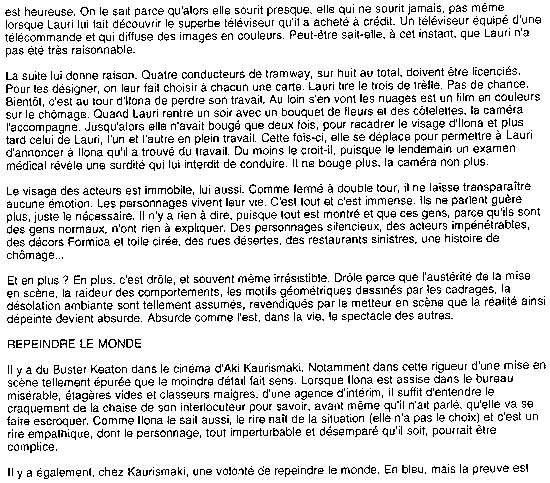 est heureuse. On le sait parce qu'alors elle sourit presque, elle qui ne sourit jamais, pas même lorsque Lauri lui fait découvrir le superbe téléviseur qu'il a acheté à crédit. Un téléviseur équipé d'une télécommande et qui diffuse des images en couleurs. Peut-être sait-elle, à cet instant, que Lauri n'a pas été très raisonnable.

La suite lui donne raison. Quatre conducteurs de tramway, sur huit au total, doivent être licenciés. Pour les désigner, on leur fait choisir à chacun une carte. Lauri tire le trois de trèfle. Pas de chance. Bientôt, c'est au tour d'Ilona de perdre son travail. Au loin s'en vont les nuages est un film en couleurs sur le chômage. Quand Lauri rentre un soir avec un bouquet de fleurs et des côtelettes, la caméra l'accompagne. Jusqu'alors elle n'avait bougé que deux fois, pour recadrer le visage d'Ilona et plus tard celui de Lauri, l'un et l'autre en plein travail. Cette fois-ci, elle se déplace pour permettre à Lauri d'annoncer à Ilona qu'il a trouvé du travail. Du moins le croit-il, puisque le lendemain un examen médical révèle une surdité qui lui interdit de conduire. Il ne bouge plus, la caméra non plus.

Le visage des acteurs est immobile, lui aussi. Comme fermé à double tour, il ne laisse transparaître aucune émotion. Les personnages vivent leur vie. C'est tout et c'est immense. Ils ne parlent guère plus, juste le nécessaire. Il n'y a rien à dire, puisque tout est montré et que ces gens, parce qu'ils sont des gens normaux, n'ont rien à expliquer. Des personnages silencieux, des acteurs impénétrables, des décors Formica et toile cirée, des rues désertes, des restaurants sinistres, une histoire de chômage...

Et en plus ? En plus, c'est drôle, et souvent même irrésistible. Drôle parce que l'austérité de la mise en scène, la raideur des comportements, les motifs géométriques dessinés par les cadrages, la désolation ambiante sont tellement assumés, revendiqués par le metteur en scène que la réalité ainsi dépeinte devient absurde. Absurde comme l'est, dans la vie, le spectacle des autres.

REPEINDRE LE MONDE

Il y a du Buster Keaton dans le cinéma d'Aki Kaurismaki. Notamment dans cette rigueur d'une mise en scène tellement épurée que le moindre détail fait sens. Lorsque Ilona est assise dans le bureau misérable, étagères vides et classeurs maigres, d'une agence d'intérim, il suffit d'entendre le craquement de la chaise de son interlocuteur pour savoir, avant même qu'il n'ait parlé, qu'elle va se faire escroquer. Comme Ilona le sait aussi, le rire naît de la situation (elle n'a pas le choix) et c'est un rire empathique, dont le personnage, tout imperturbable et désemparé qu'il soit, pourrait être complice.

Il y a également, chez Kaurismaki, une volonté de repeindre le monde. En bleu, mais la preuve est